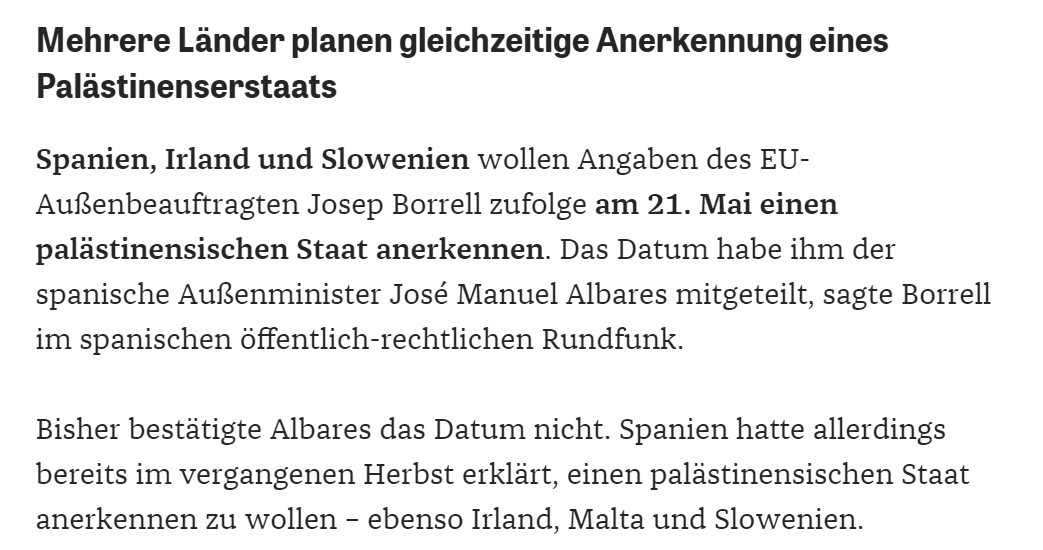 Mehrere Länder planen gleichzeitige Anerkennung eines Palästinenserstaats

Spanien, Irland und Slowenien wollen Angaben des EU-Außenbeauftragten Josep Borrell zufolge am 21. Mai einen palästinensischen Staat anerkennen. Das Datum habe ihm der spanische Außenminister José Manuel Albares mitgeteilt, sagte Borrell im spanischen öffentlich-rechtlichen Rundfunk.

Bisher bestätigte Albares das Datum nicht. Spanien hatte allerdings bereits im vergangenen Herbst erklärt, einen palästinensischen Staat anerkennen zu wollen – ebenso Irland, Malta und Slowenien.